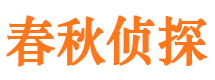 春秋侦探